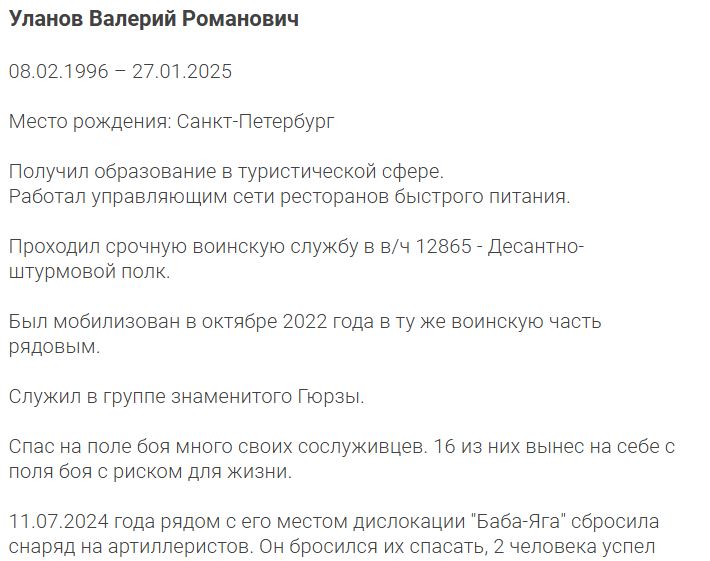 Уланов Валерий Романович

08.02.1996 – 27.01.2025

Место рождения: Санкт-Петербург

Получил образование в туристической сфере.
Работал управляющим сети ресторанов быстрого питания.

Проходил срочную воинскую службу в в/ч 12865 - Десантно-штурмовой полк.

Был мобилизован в октябре 2022 года в ту же воинскую часть рядовым.

Служил в группе знаменитого Гюрзы.

Спас на поле боя много своих сослуживцев. 16 из них вынес на себе с поля боя с риском для жизни.

11.07.2024 года рядом с его местом дислокации "Баба-Яга" сбросила снаряд на артиллеристов. Он бросился их спасать, 2 человека успел